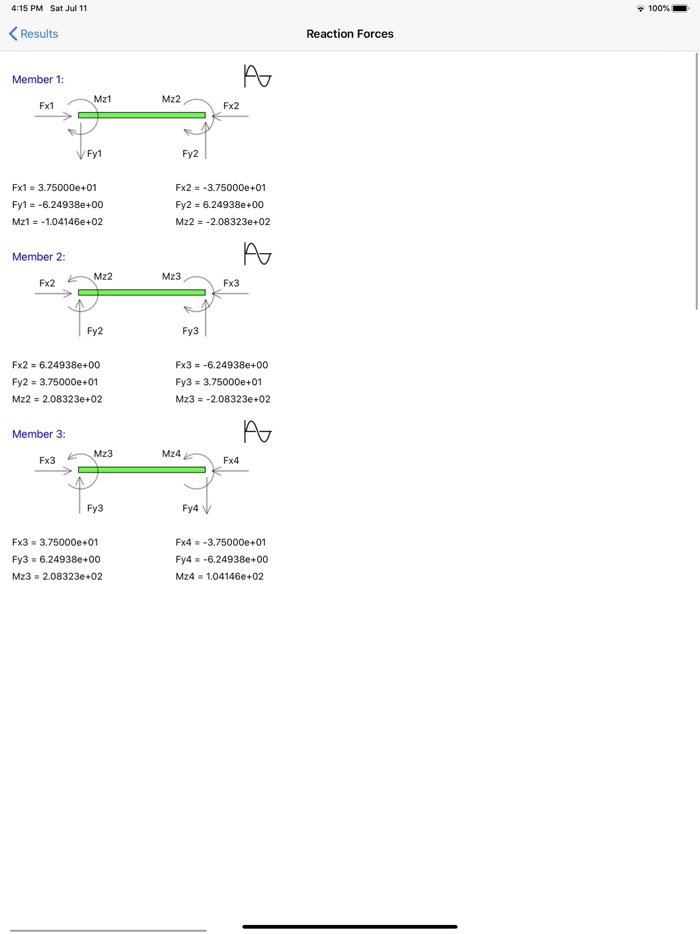 4:15 PM Sat Jul 11

100%

Results

Reaction Forces

Member 1:

Fx1 Mz1 Mz2 Fx2

Fy1 Fy2

Fx1 = 3.75000e+01
Fy1 = -6.24938e+00
Mz1 = -1.04146e+02

Fx2 = -3.75000e+01
Fy2 = 6.24938e+00
Mz2 = -2.08323e+02

Member 2:

Fx2 Mz2 Mz3 Fx3

Fy2 Fy3

Fx2 = 6.24938e+00
Fy2 = 3.75000e+01
Mz2 = 2.08323e+02

Fx3 = -6.24938e+00
Fy3 = 3.75000e+01
Mz3 = -2.08323e+02

Member 3:

Fx3 Mz3 Mz4 Fx4

Fy3 Fy4

Fx3 = 3.75000e+01
Fy3 = 6.24938e+00
Mz3 = 2.08323e+02

Fx4 = -3.75000e+01
Fy4 = -6.24938e+00
Mz4 = 1.04146e+02